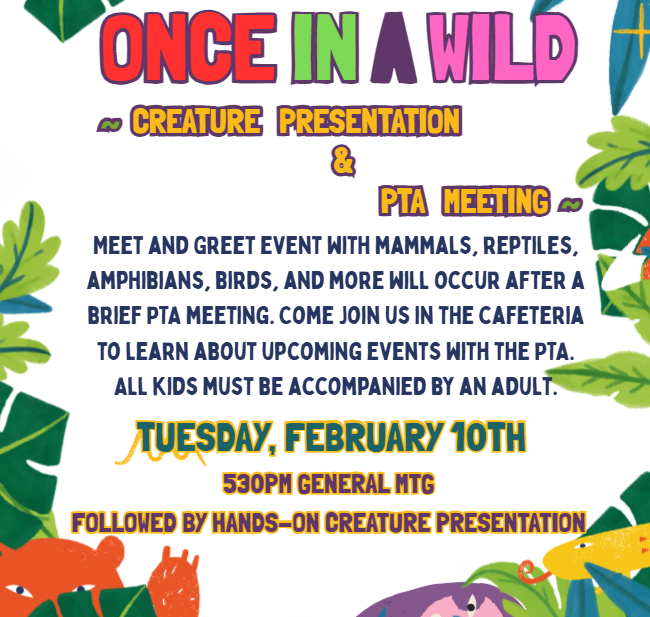 ONCE IN A WILD

~ CREATURE PRESENTATION
&
PTA MEETING ~

MEET AND GREET EVENT WITH MAMMALS, REPTILES, AMPHIBIANS, BIRDS, AND MORE WILL OCCUR AFTER A BRIEF PTA MEETING. COME JOIN US IN THE CAFETERIA TO LEARN ABOUT UPCOMING EVENTS WITH THE PTA. ALL KIDS MUST BE ACCOMPANIED BY AN ADULT.

TUESDAY, FEBRUARY 10TH

530PM GENERAL MTG
FOLLOWED BY HANDS-ON CREATURE PRESENTATION